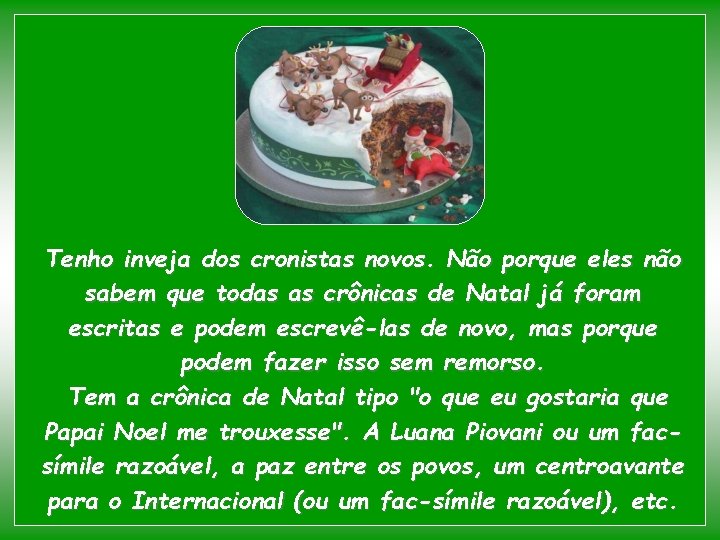 Tenho inveja dos cronistas novos. Não porque eles não sabem que todas as crônicas de Natal já foram escritas e podem escrevê-las de novo, mas porque podem fazer isso sem remorso.

Tem a crônica de Natal tipo "o que eu gostaria que Papai Noel me trouxesse". A Luana Piovani ou um fac-símile razoável, a paz entre os povos, um centroavante para o Internacional (ou um fac-símile razoável), etc.